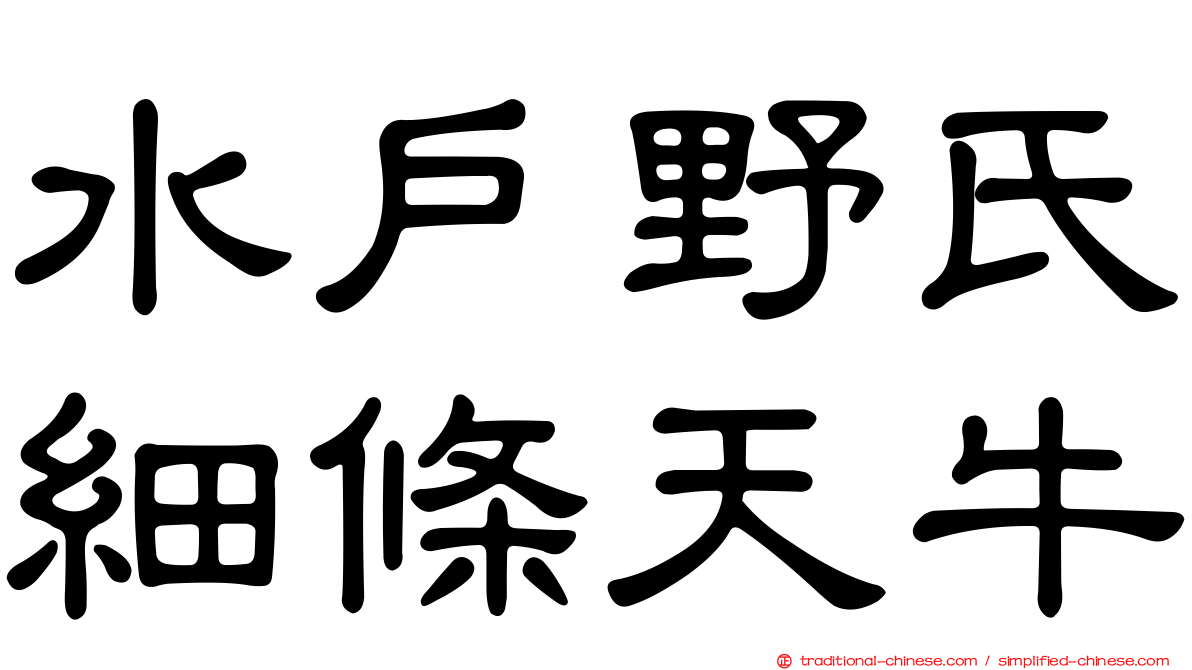 水戶野氏
細條天牛

traditional-chinese.com / simplified-chinese.com